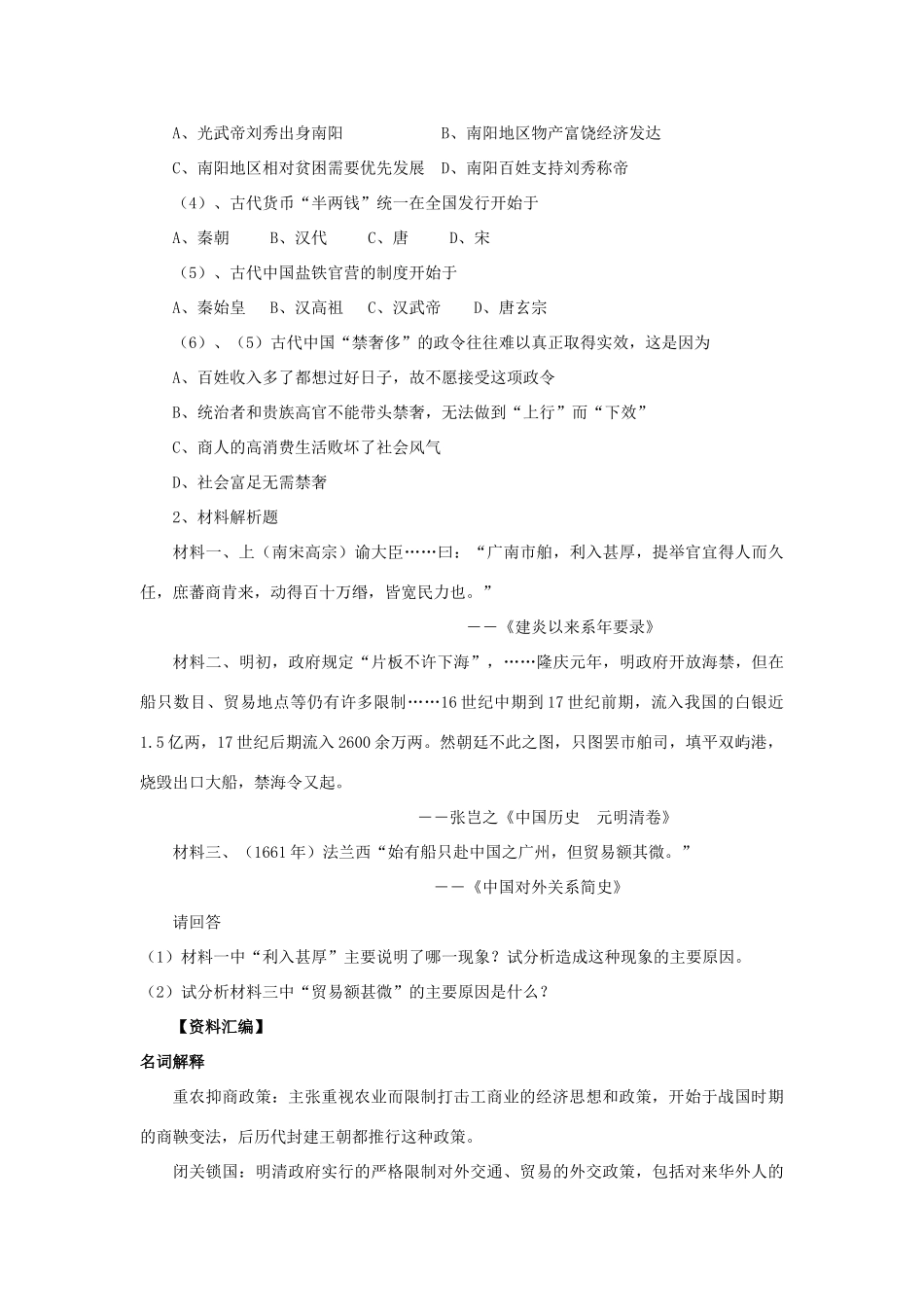 A、光武帝刘秀出身南阳　　　　　B、南阳地区物产富饶经济发达

C、南阳地区相对贫困需要优先发展　D、南阳百姓支持刘秀称帝

（4）、古代货币“半两钱”统一在全国发行开始于

A、秦朝　　B、汉代　　C、唐　　D、宋

（5）、古代中国盐铁官营的制度开始于

A、秦始皇　B、汉高祖　C、汉武帝　D、唐玄宗

（6）、（5）古代中国“禁奢侈”的政令往往难以真正取得实效，这是因为

A、百姓收入多了都想过好日子，故不愿接受这项政令

B、统治者和贵族高官不能带头禁奢，无法做到“上行”而“下效”

C、商人的高消费生活败坏了社会风气

D、社会富足无需禁奢

2、材料解析题

材料一、上（南宋高宗）谕大臣……曰：“广南市舶，利入甚厚，提举官宜得人而久任，庶蕃商肯来，动得百十万缗，皆宽民力也。”

——《建炎以来系年要录》

材料二、明初，政府规定“片板不许下海”，……隆庆元年，明政府开放海禁，但在船只数目、贸易地点等仍有许多限制……16世纪中期到17世纪前期，流入我国的白银近1.5亿两，17世纪后期流入2600余万两。然朝廷不此之图，只图罢市舶司，填平双屿港，烧毁出口大船，禁海令又起。

——张岂之《中国历史　元明清卷》

材料三、（1661年）法兰西“始有船只赴中国之广州，但贸易额其微。”

——《中国对外关系简史》

请回答

（1）材料一中“利入甚厚”主要说明了哪一现象？试分析造成这种现象的主要原因。

（2）试分析材料三中“贸易额甚微”的主要原因是什么？

【资料汇编】

名词解释

重农抑商政策：主张重视农业而限制打击工商业的经济思想和政策，开始于战国时期的商鞅变法，后历代封建王朝都推行这种政策。

闭关锁国：明清政府实行的严格限制对外交通、贸易的外交政策，包括对来华外人的